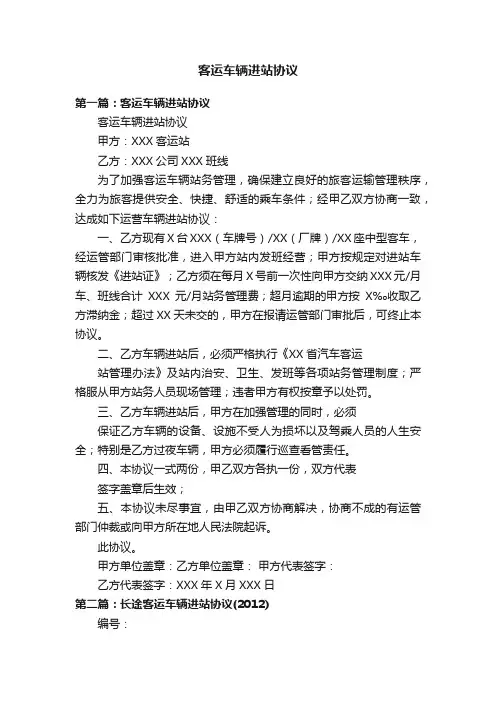 客运车辆进站协议

第一篇：客运车辆进站协议

客运车辆进站协议

甲方：XXX 客运站

乙方：XXX 公司 XXX 班线

为了加强客运车辆站务管理，确保建立良好的旅客运输管理秩序，全力为旅客提供安全、快捷、舒适的乘车条件；经甲乙双方协商一致，达成如下运营车辆进站协议：

一、乙方现有 X 台 XXX（车牌号）/XX（厂牌）/XX 座中型客车，经运管部门审核批准，进入甲方站内发班经营；甲方按规定对进站车辆核发《进站证》；乙方须在每月 X 号前一次性向甲方交纳 XXX 元/月车、班线合计 XXX 元/月站务管理费；超月逾期的甲方按 X‰收取乙方滞纳金；超过 XX 天未交的，甲方在报请运管部门审批后，可终止本协议。

二、乙方车辆进站后，必须严格执行《XX 省汽车客运

站管理办法》及站内治安、卫生、发班等各项站务管理制度；严格服从甲方站务人员现场管理；违者甲方有权按章予以处罚。

三、乙方车辆进站后，甲方在加强管理的同时，必须

保证乙方车辆的设备、设施不受人为损坏以及驾乘人员的人生安全；特别是乙方过夜车辆，甲方必须履行巡查看管责任。

四、本协议一式两份，甲乙双方各执一份，双方代表

签字盖章后生效；

五、本协议未尽事宜，由甲乙双方协商解决，协商不成的有运管部门仲裁或向甲方所在地人民法院起诉。

此协议。

甲方单位盖章：乙方单位盖章： 甲方代表签字：

乙方代表签字：XXX 年 X 月 XXX 日

第二篇：长途客运车辆进站协议(2012)

编号：